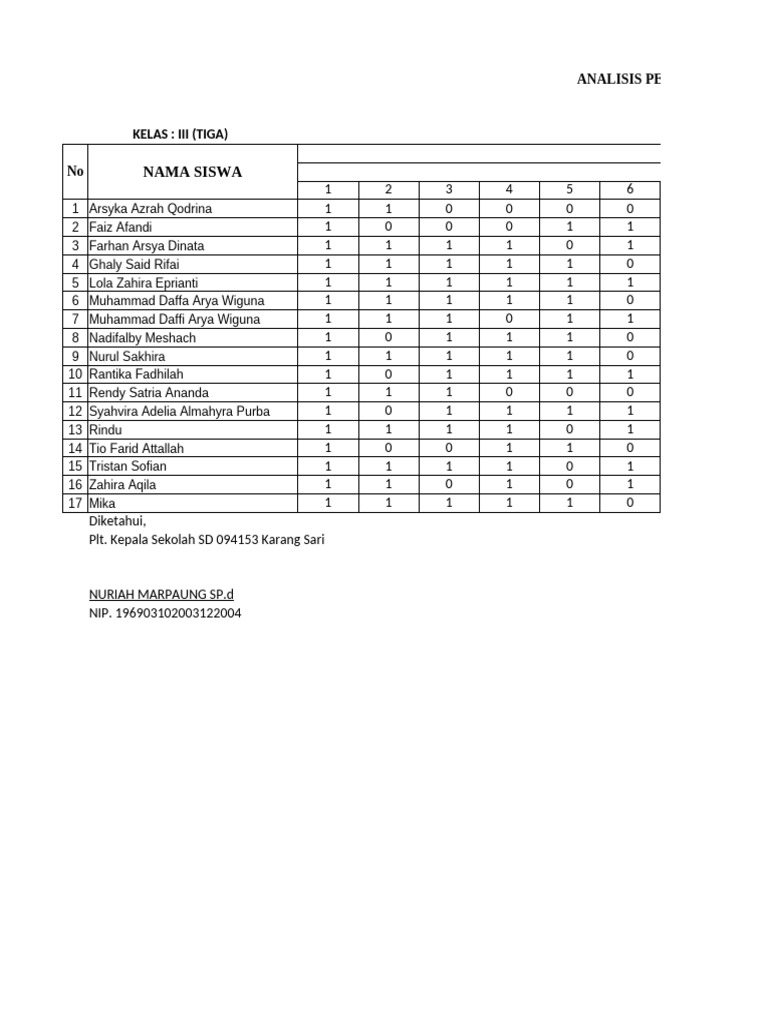 ANALISIS PE

KELAS : III (TIGA)

| No | NAMA SISWA | 1 | 2 | 3 | 4 | 5 | 6 |
|---|---|---|---|---|---|---|---|
| 1 | Arsyka Azrah Qodrina | 1 | 1 | 0 | 0 | 0 | 0 |
| 2 | Faiz Afandi | 1 | 0 | 0 | 0 | 1 | 1 |
| 3 | Farhan Arsya Dinata | 1 | 1 | 1 | 1 | 0 | 1 |
| 4 | Ghaly Said Rifai | 1 | 1 | 1 | 1 | 1 | 0 |
| 5 | Lola Zahira Eprianti | 1 | 1 | 1 | 1 | 1 | 1 |
| 6 | Muhammad Daffa Arya Wiguna | 1 | 1 | 1 | 1 | 1 | 0 |
| 7 | Muhammad Daffi Arya Wiguna | 1 | 1 | 1 | 0 | 1 | 1 |
| 8 | Nadifalby Meshach | 1 | 0 | 1 | 1 | 1 | 0 |
| 9 | Nurul Sakhira | 1 | 1 | 1 | 1 | 1 | 0 |
| 10 | Rantika Fadhilah | 1 | 0 | 1 | 1 | 1 | 1 |
| 11 | Rendy Satria Ananda | 1 | 1 | 1 | 0 | 0 | 0 |
| 12 | Syahvira Adelia Almahyra Purba | 1 | 0 | 1 | 1 | 1 | 1 |
| 13 | Rindu | 1 | 1 | 1 | 1 | 0 | 1 |
| 14 | Tio Farid Attallah | 1 | 0 | 0 | 1 | 1 | 0 |
| 15 | Tristan Sofian | 1 | 1 | 1 | 1 | 0 | 1 |
| 16 | Zahira Aqila | 1 | 1 | 0 | 1 | 0 | 1 |
| 17 | Mika | 1 | 1 | 1 | 1 | 1 | 0 |

Diketahui,
Plt. Kepala Sekolah SD 094153 Karang Sari

NURIAH MARPAUNG SP.d
NIP. 196903102003122004